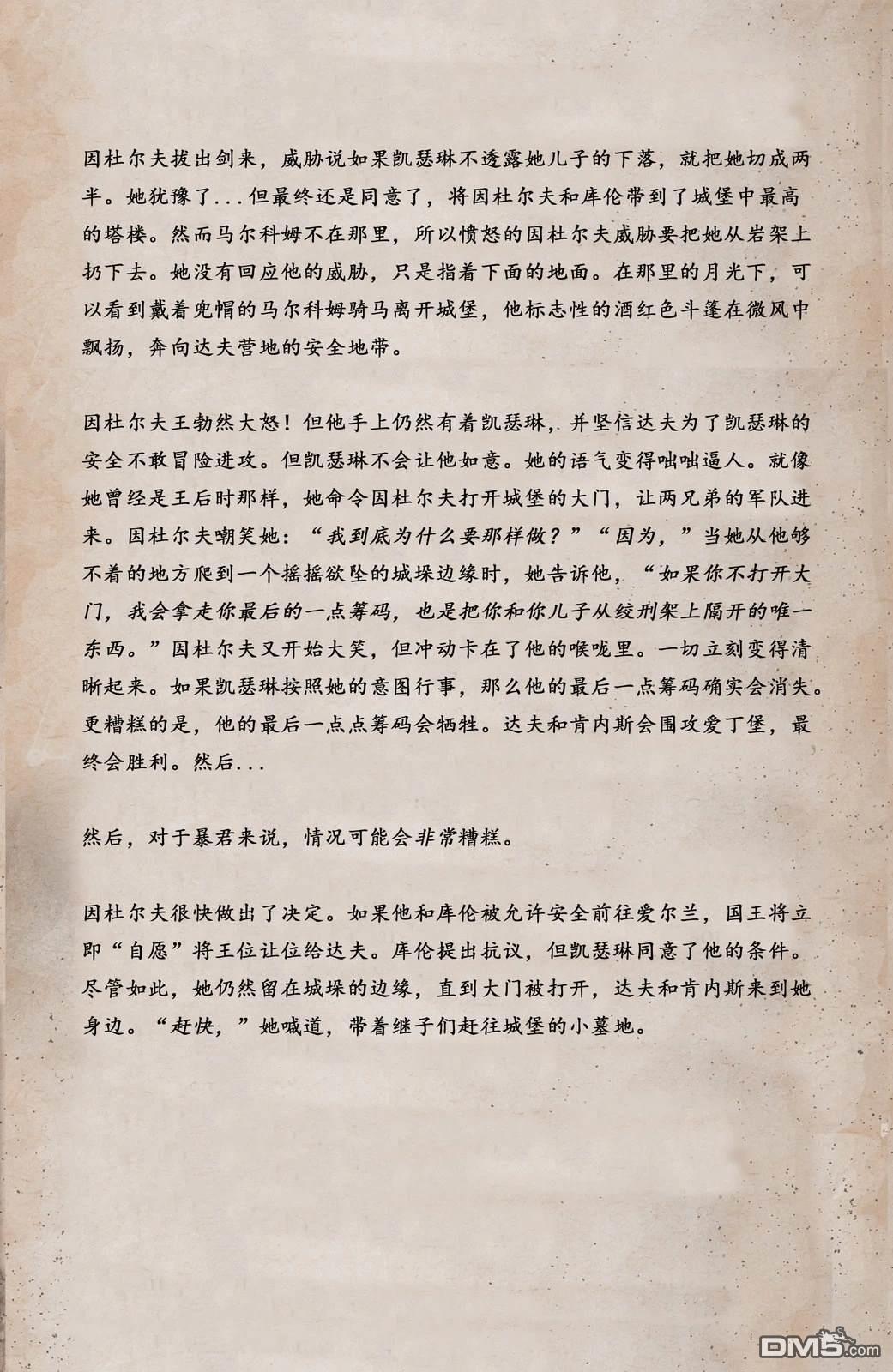 因杜尔夫拔出剑来，威胁说如果凯瑟琳不透露她儿子的下落，就把她切成两半。她犹豫了...但最终还是同意了，将因杜尔夫和库伦带到了城堡中最高的塔楼。然而马尔科姆不在那里，所以愤怒的因杜尔夫威胁要把她从岩架上扔下去。她没有回应他的威胁，只是指着下面的地面。在那里的月光下，可以看到戴着兜帽的马尔科姆骑马离开城堡，他标志性的酒红色斗篷在微风中飘扬，奔向达夫营地的安全地带。

因杜尔夫王勃然大怒！但他手上仍然有着凯瑟琳，并坚信达夫为了凯瑟琳的安全不敢冒险进攻。但凯瑟琳不会让他如意。她的语气变得咄咄逼人。就像她曾经是王后时那样，她命令因杜尔夫打开城堡的大门，让两兄弟的军队进来。因杜尔夫嘲笑她：“我到底为什么要那样做？”“因为，”当她从他够不着的地方爬到一个摇摇欲坠的城垛边缘时，她告诉他，“如果你不打开大门，我会拿走你最后的一点筹码，也是把你和你儿子从绞刑架上隔开的唯一东西。”因杜尔夫又开始大笑，但冲动卡在了他的喉咙里。一切立刻变得清晰起来。如果凯瑟琳按照她的意图行事，那么他的最后一点筹码确实会消失。更糟糕的是，他的最后一点点筹码会牺牲。达夫和肯内斯会围攻爱丁堡，最终会胜利。然后...

然后，对于暴君来说，情况可能会非常糟糕。

因杜尔夫很快做出了决定。如果他和库伦被允许安全前往爱尔兰，国王将立即“自愿”将王位让位给达夫。库伦提出抗议，但凯瑟琳同意了他的条件。尽管如此，她仍然留在城垛的边缘，直到大门被打开，达夫和肯内斯来到她身边。“赶快，”她喊道，带着继子们赶往城堡的小墓地。

DM5.com